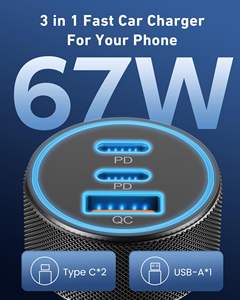 3 in 1 Fast Car Charger
For Your Phone

67W

PD
PD
QC

Type C*2

USB-A*1